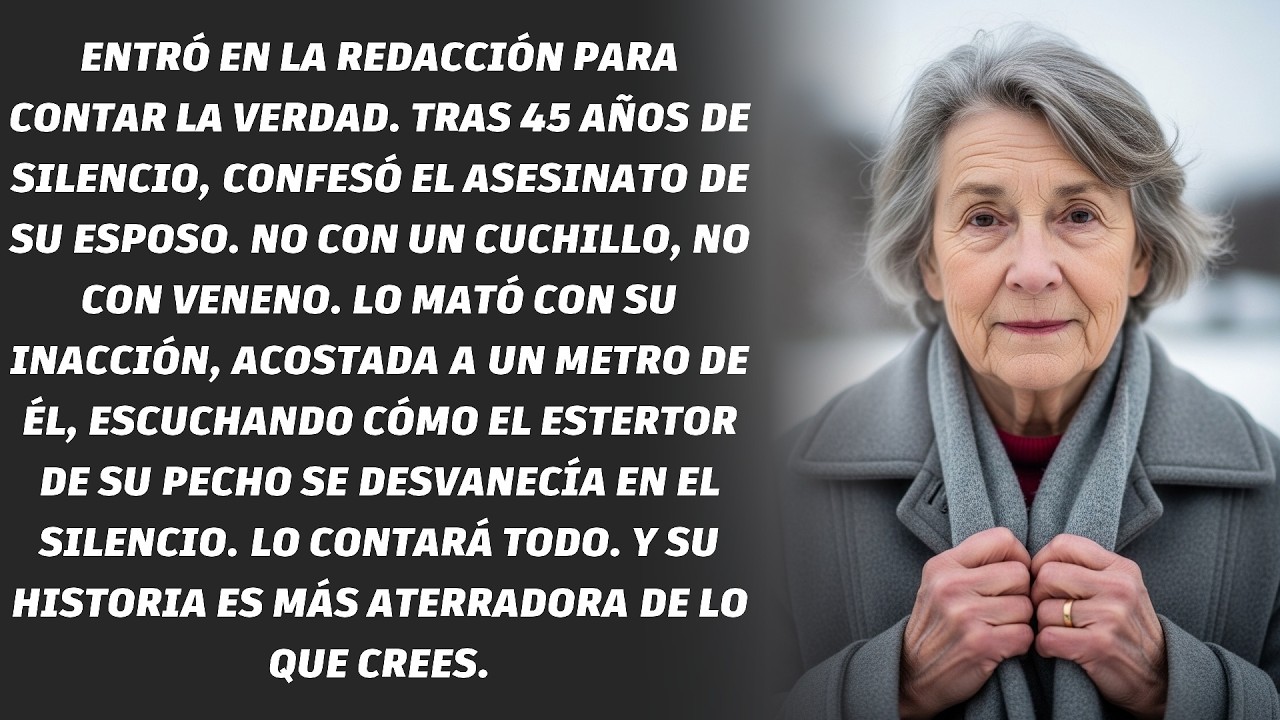 ENTRÓ EN LA REDACCIÓN PARA CONTAR LA VERDAD. TRAS 45 AÑOS DE SILENCIO, CONFESÓ EL ASESINATO DE SU ESPOSO. NO CON UN CUCHILLO, NO CON VENENO. LO MATÓ CON SU INACCIÓN, ACOSTADA A UN METRO DE ÉL, ESCUCHANDO CÓMO EL ESTERTOR DE SU PECHO SE DESVANECÍA EN EL SILENCIO. LO CONTARÁ TODO. Y SU HISTORIA ES MÁS ATERRADORA DE LO QUE CREES.